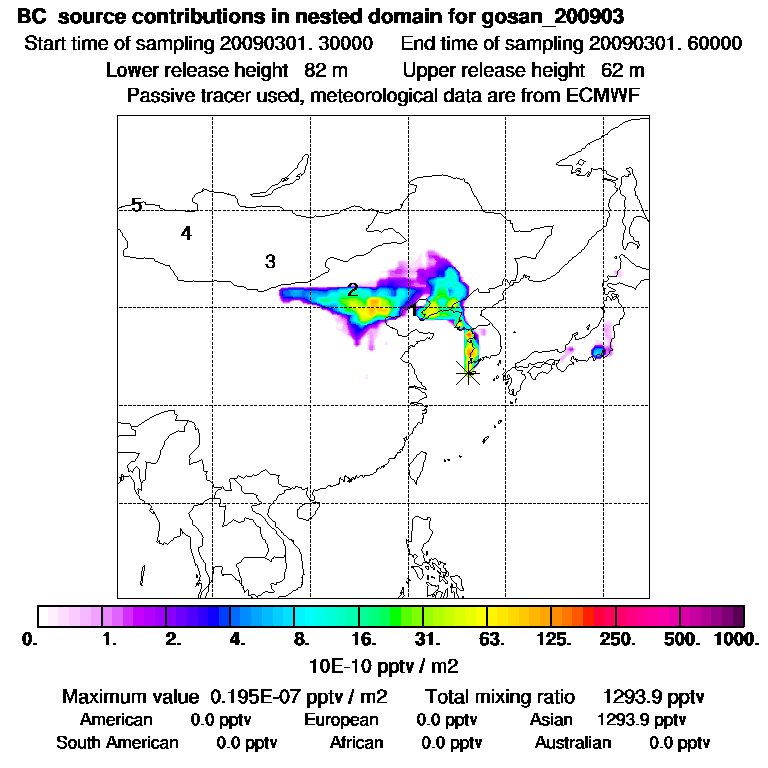 BC source contributions in nested domain for gosan_200903
Start time of sampling 20090301. 30000 End time of sampling 20090301. 60000
Lower release height 82 m Upper release height 62 m
Passive tracer used, meteorological data are from ECMWF

5
4
3
2
1

0. 1. 2. 4. 8. 16. 31. 63. 125. 250. 500. 1000.
10E-10 pptv / m2

Maximum value 0.195E-07 pptv / m2 Total mixing ratio 1293.9 pptv
American 0.0 pptv European 0.0 pptv Asian 1293.9 pptv
South American 0.0 pptv African 0.0 pptv Australian 0.0 pptv